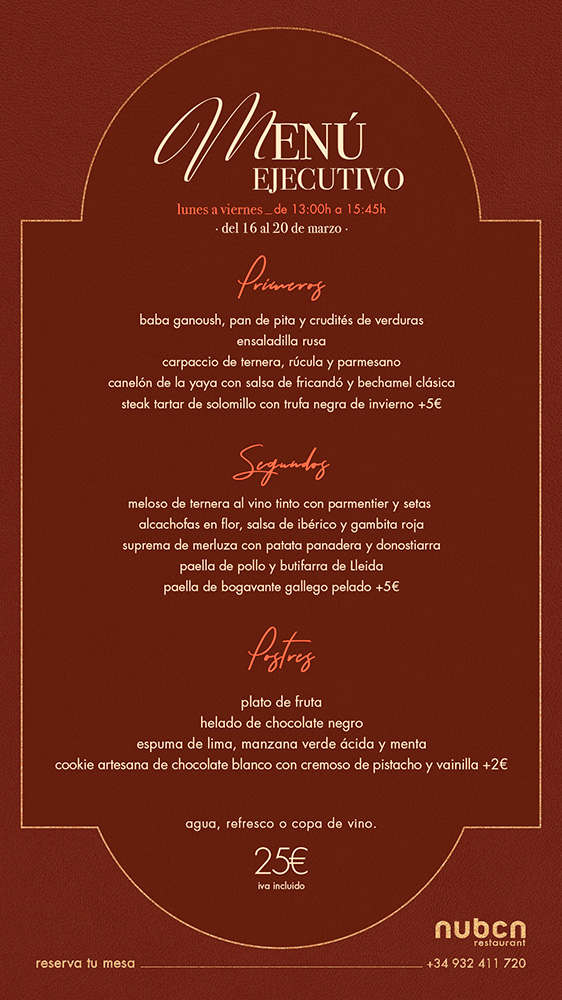 MENÚ
EJECUTIVO

lunes a viernes _ de 13:00h a 15:45h
· del 16 al 20 de marzo ·

Primeros

baba ganoush, pan de pita y crudités de verduras
ensaladilla rusa
carpaccio de ternera, rúcula y parmesano
canelón de la yaya con salsa de fricandó y bechamel clásica
steak tartar de solomillo con trufa negra de invierno +5€

Segundos

meloso de ternera al vino tinto con parmentier y setas
alcachofas en flor, salsa de ibérico y gambita roja
suprema de merluza con patata panadera y donostiarra
paella de pollo y butifarra de Lleida
paella de bogavante gallego pelado +5€

Postres

plato de fruta
helado de chocolate negro
espuma de lima, manzana verde ácida y menta
cookie artesana de chocolate blanco con cremoso de pistacho y vainilla +2€

agua, refresco o copa de vino.

25€
iva incluido

nubcn
restaurant

reserva tu mesa +34 932 411 720